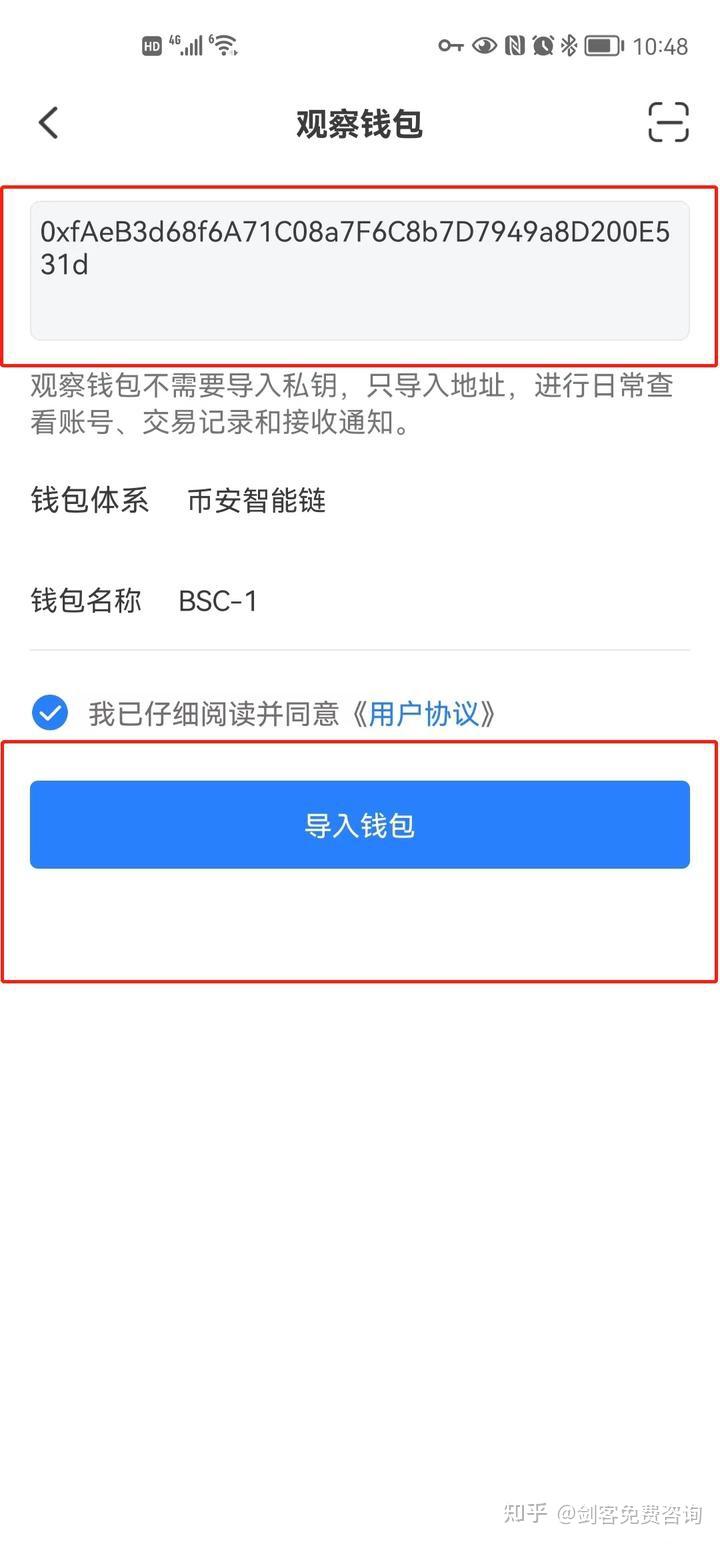 HD 4G 6 10:48

观察钱包

0xfAeB3d68f6A71C08a7F6C8b7D7949a8D200E531d

观察钱包不需要导入私钥，只导入地址，进行日常查看账号、交易记录和接收通知。

钱包体系 币安智能链

钱包名称 BSC-1

我已仔细阅读并同意《用户协议》

导入钱包

知乎 @剑客免费咨询